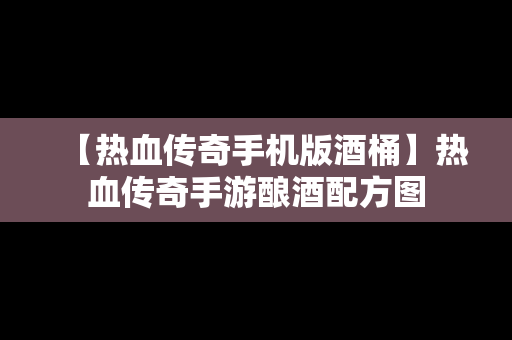 【热血传奇手机版酒桶】热血传奇手游酿酒配方图